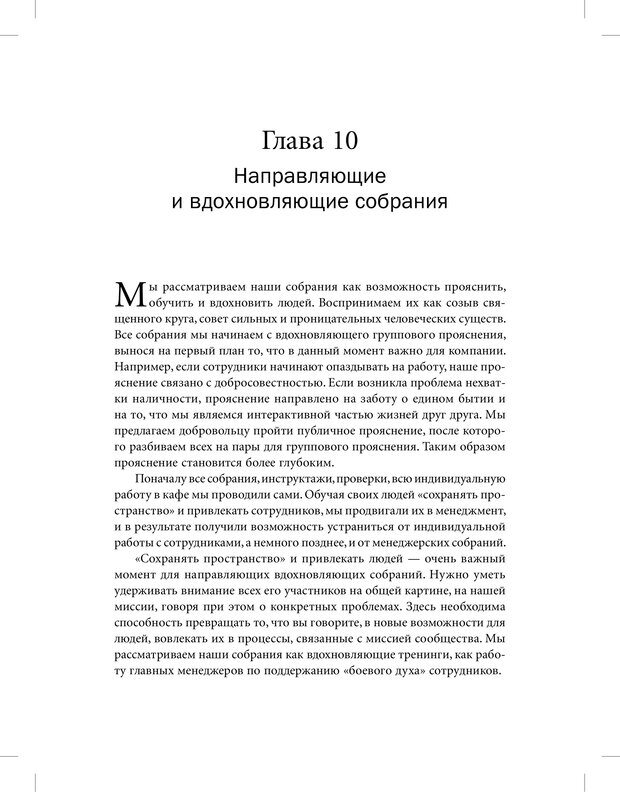 Глава 10

Направляющие и вдохновляющие собрания

Мы рассматриваем наши собрания как возможность прояснить, обучить и вдохновить людей. Воспринимаем их как созыв священного круга, совет сильных и проницательных человеческих существ. Все собрания мы начинаем с вдохновляющего группового прояснения, вынося на первый план то, что в данный момент важно для компании. Например, если сотрудники начинают опаздывать на работу, наше прояснение связано с добросовестностью. Если возникла проблема нехватки наличности, прояснение направлено на заботу о едином бытии и на то, что мы являемся интерактивной частью жизней друг друга. Мы предлагаем добровольцу пройти публичное прояснение, после которого разбиваем всех на пары для группового прояснения. Таким образом прояснение становится более глубоким.

Поначалу все собрания, инструктажи, проверки, всю индивидуальную работу в кафе мы проводили сами. Обучая своих людей «сохранять пространство» и привлекать сотрудников, мы продвигали их в менеджмент, и в результате получили возможность устраниться от индивидуальной работы с сотрудниками, а немного позднее, и от менеджерских собраний.

«Сохранять пространство» и привлекать людей — очень важный момент для направляющих вдохновляющих собраний. Нужно уметь удерживать внимание всех его участников на общей картине, на нашей миссии, говоря при этом о конкретных проблемах. Здесь необходима способность превращать то, что вы говорите, в новые возможности для людей, вовлекать их в процессы, связанные с миссией сообщества. Мы рассматриваем наши собрания как вдохновляющие тренинги, как работу главных менеджеров по поддержанию «боевого духа» сотрудников.